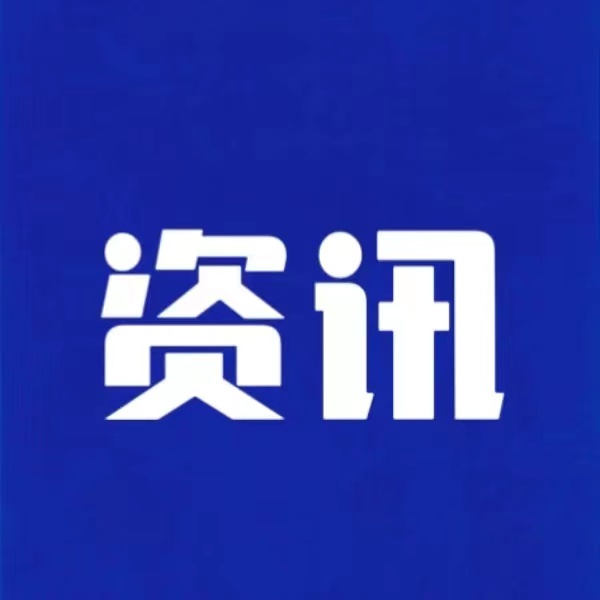 资讯